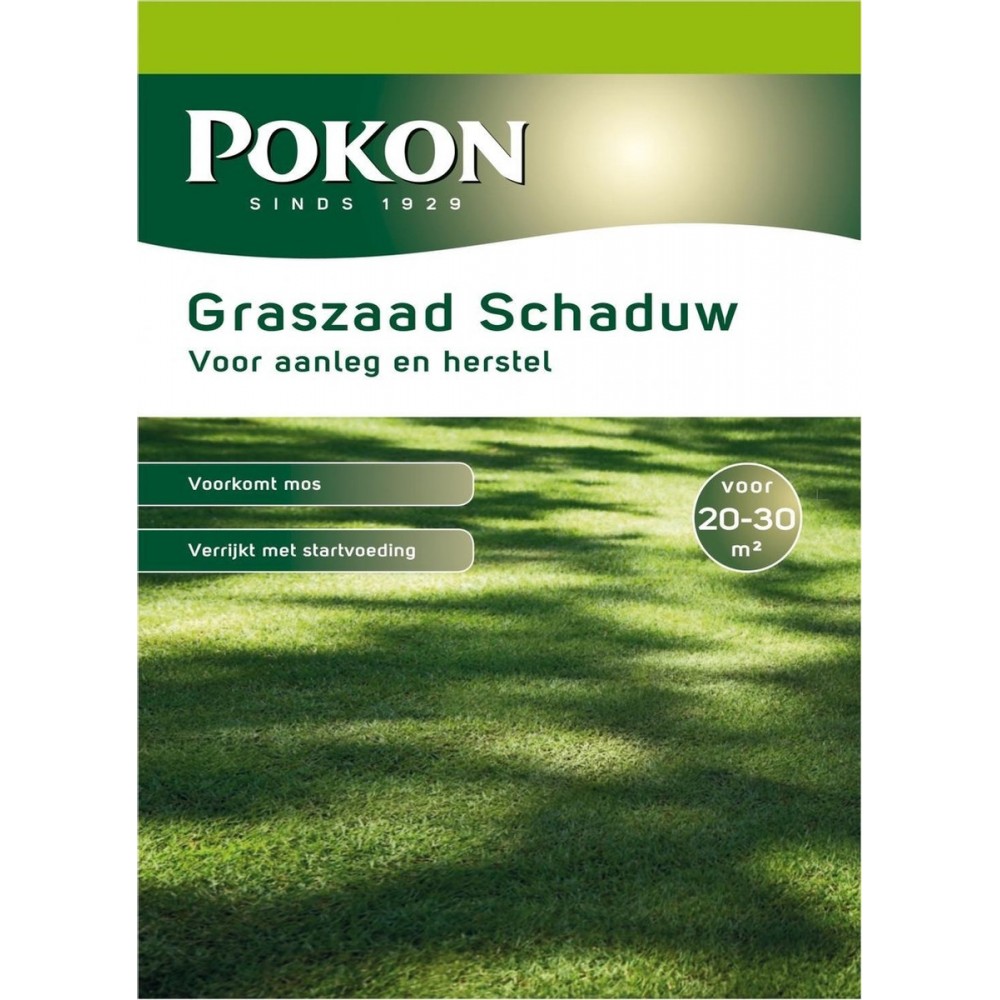 POKON
SINDS 1929

Graszaad Schaduw
Voor aanleg en herstel

Voorkomt mos

Verrijkt met startvoeding

voor
20-30
m²